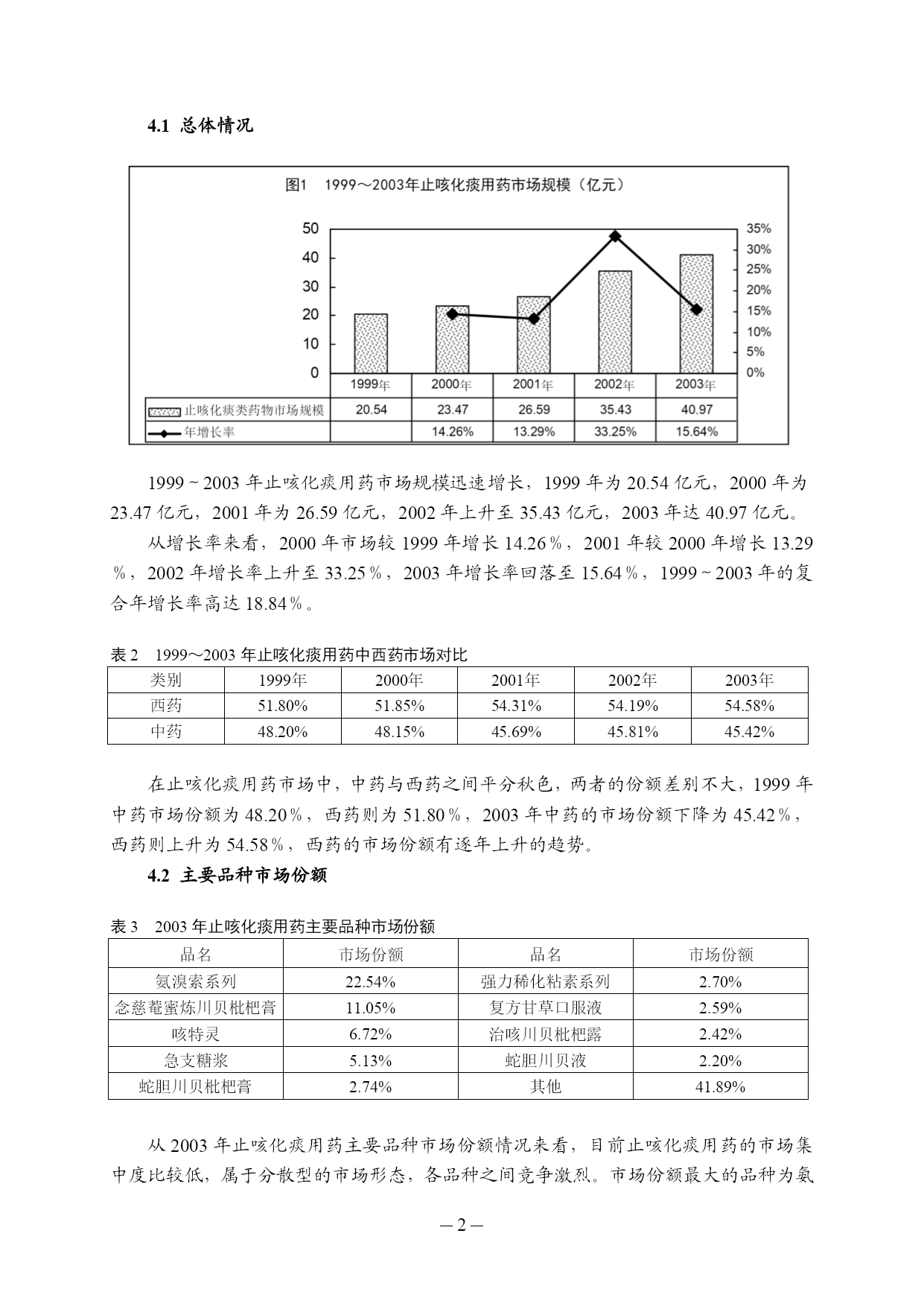 4.1 总体情况

图1　1999～2003年止咳化痰用药市场规模（亿元）

50
40
30
20
10
0

35%
30%
25%
20%
15%
10%
5%
0%

| | 1999年 | 2000年 | 2001年 | 2002年 | 2003年 |
|---|---|---|---|---|---|
| 止咳化痰类药物市场规模 | 20.54 | 23.47 | 26.59 | 35.43 | 40.97 |
| 年增长率 | | 14.26% | 13.29% | 33.25% | 15.64% |

1999～2003 年止咳化痰用药市场规模迅速增长，1999 年为 20.54 亿元，2000 年为 23.47 亿元，2001 年为 26.59 亿元，2002 年上升至 35.43 亿元，2003 年达 40.97 亿元。

从增长率来看，2000 年市场较 1999 年增长 14.26％，2001 年较 2000 年增长 13.29％，2002 年增长率上升至 33.25％，2003 年增长率回落至 15.64％，1999～2003 年的复合年增长率高达 18.84％。

表 2　1999～2003 年止咳化痰用药中西药市场对比

| 类别 | 1999年 | 2000年 | 2001年 | 2002年 | 2003年 |
|---|---|---|---|---|---|
| 西药 | 51.80% | 51.85% | 54.31% | 54.19% | 54.58% |
| 中药 | 48.20% | 48.15% | 45.69% | 45.81% | 45.42% |

在止咳化痰用药市场中，中药与西药之间平分秋色，两者的份额差别不大，1999 年中药市场份额为 48.20％，西药则为 51.80％，2003 年中药的市场份额下降为 45.42％，西药则上升为 54.58％，西药的市场份额有逐年上升的趋势。

4.2 主要品种市场份额

表 3　2003 年止咳化痰用药主要品种市场份额

| 品名 | 市场份额 | 品名 | 市场份额 |
|---|---|---|---|
| 氨溴索系列 | 22.54% | 强力稀化粘素系列 | 2.70% |
| 念慈菴蜜炼川贝枇杷膏 | 11.05% | 复方甘草口服液 | 2.59% |
| 咳特灵 | 6.72% | 治咳川贝枇杷露 | 2.42% |
| 急支糖浆 | 5.13% | 蛇胆川贝液 | 2.20% |
| 蛇胆川贝枇杷膏 | 2.74% | 其他 | 41.89% |

从 2003 年止咳化痰用药主要品种市场份额情况来看，目前止咳化痰用药的市场集中度比较低，属于分散型的市场形态，各品种之间竞争激烈。市场份额最大的品种为氨

— 2 —